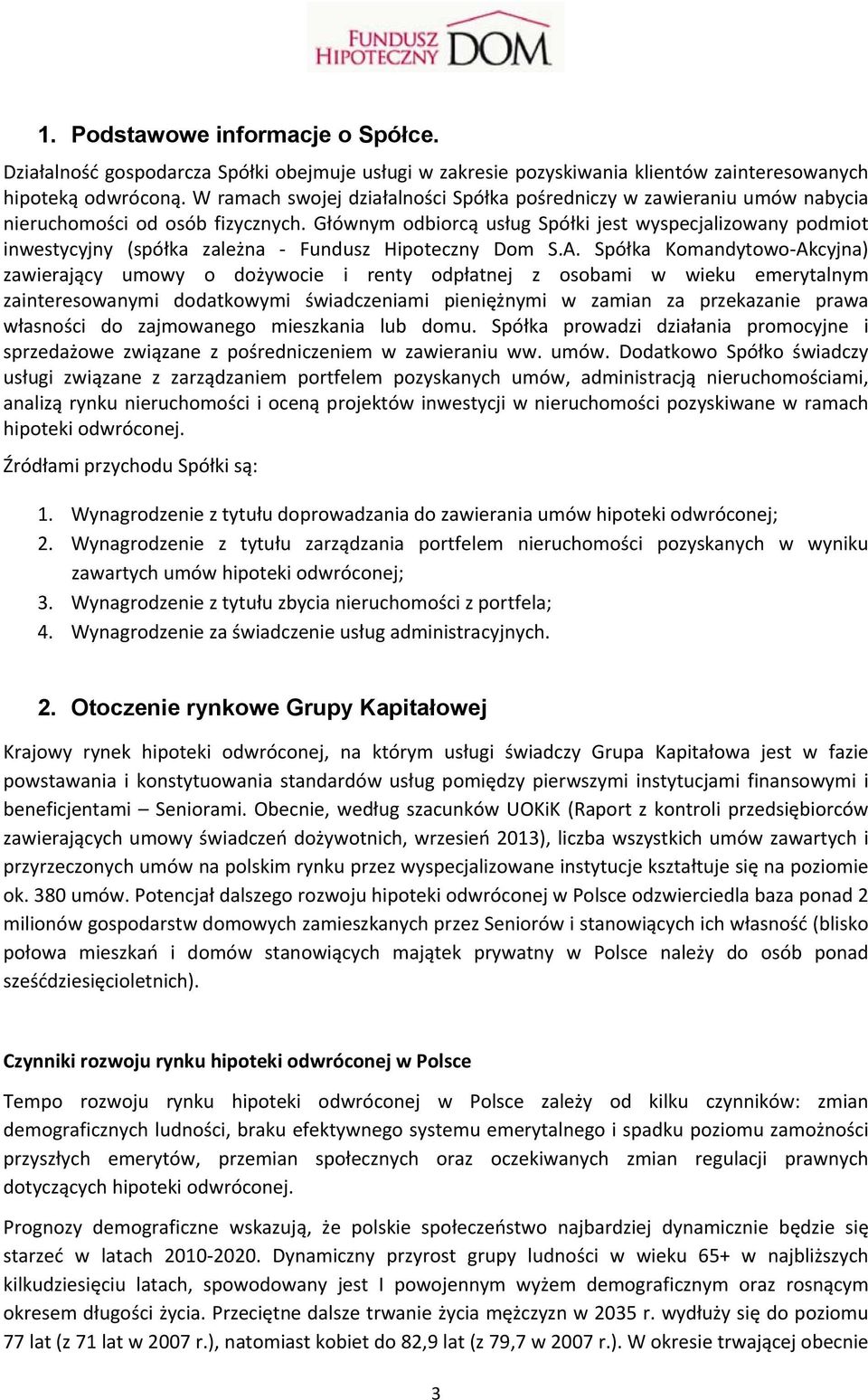 FUNDUSZ HIPOTECZNY DOM

1. Podstawowe informacje o Spółce.

Działalność gospodarcza Spółki obejmuje usługi w zakresie pozyskiwania klientów zainteresowanych hipoteką odwróconą. W ramach swojej działalności Spółka pośredniczy w zawieraniu umów nabycia nieruchomości od osób fizycznych. Głównym odbiorcą usług Spółki jest wyspecjalizowany podmiot inwestycyjny (spółka zależna - Fundusz Hipoteczny Dom S.A. Spółka Komandytowo-Akcyjna) zawierający umowy o dożywocie i renty odpłatnej z osobami w wieku emerytalnym zainteresowanymi dodatkowymi świadczeniami pieniężnymi w zamian za przekazanie prawa własności do zajmowanego mieszkania lub domu. Spółka prowadzi działania promocyjne i sprzedażowe związane z pośredniczeniem w zawieraniu ww. umów. Dodatkowo Spółko świadczy usługi związane z zarządzaniem portfelem pozyskanych umów, administracją nieruchomościami, analizą rynku nieruchomości i oceną projektów inwestycji w nieruchomości pozyskiwane w ramach hipoteki odwróconej.

Źródłami przychodu Spółki są:

1. Wynagrodzenie z tytułu doprowadzania do zawierania umów hipoteki odwróconej;
2. Wynagrodzenie z tytułu zarządzania portfelem nieruchomości pozyskanych w wyniku zawartych umów hipoteki odwróconej;
3. Wynagrodzenie z tytułu zbycia nieruchomości z portfela;
4. Wynagrodzenie za świadczenie usług administracyjnych.

2. Otoczenie rynkowe Grupy Kapitałowej

Krajowy rynek hipoteki odwróconej, na którym usługi świadczy Grupa Kapitałowa jest w fazie powstawania i konstytuowania standardów usług pomiędzy pierwszymi instytucjami finansowymi i beneficjentami – Seniorami. Obecnie, według szacunków UOKiK (Raport z kontroli przedsiębiorców zawierających umowy świadczeń dożywotnich, wrzesień 2013), liczba wszystkich umów zawartych i przyrzeczonych umów na polskim rynku przez wyspecjalizowane instytucje kształtuje się na poziomie ok. 380 umów. Potencjał dalszego rozwoju hipoteki odwróconej w Polsce odzwierciedla baza ponad 2 milionów gospodarstw domowych zamieszkanych przez Seniorów i stanowiących ich własność (blisko połowa mieszkań i domów stanowiących majątek prywatny w Polsce należy do osób ponad sześćdziesięcioletnich).

Czynniki rozwoju rynku hipoteki odwróconej w Polsce

Tempo rozwoju rynku hipoteki odwróconej w Polsce zależy od kilku czynników: zmian demograficznych ludności, braku efektywnego systemu emerytalnego i spadku poziomu zamożności przyszłych emerytów, przemian społecznych oraz oczekiwanych zmian regulacji prawnych dotyczących hipoteki odwróconej.

Prognozy demograficzne wskazują, że polskie społeczeństwo najbardziej dynamicznie będzie się starzeć w latach 2010-2020. Dynamiczny przyrost grupy ludności w wieku 65+ w najbliższych kilkudziesięciu latach, spowodowany jest I powojennym wyżem demograficznym oraz rosnącym okresem długości życia. Przeciętne dalsze trwanie życia mężczyzn w 2035 r. wydłuży się do poziomu 77 lat (z 71 lat w 2007 r.), natomiast kobiet do 82,9 lat (z 79,7 w 2007 r.). W okresie trwającej obecnie

3